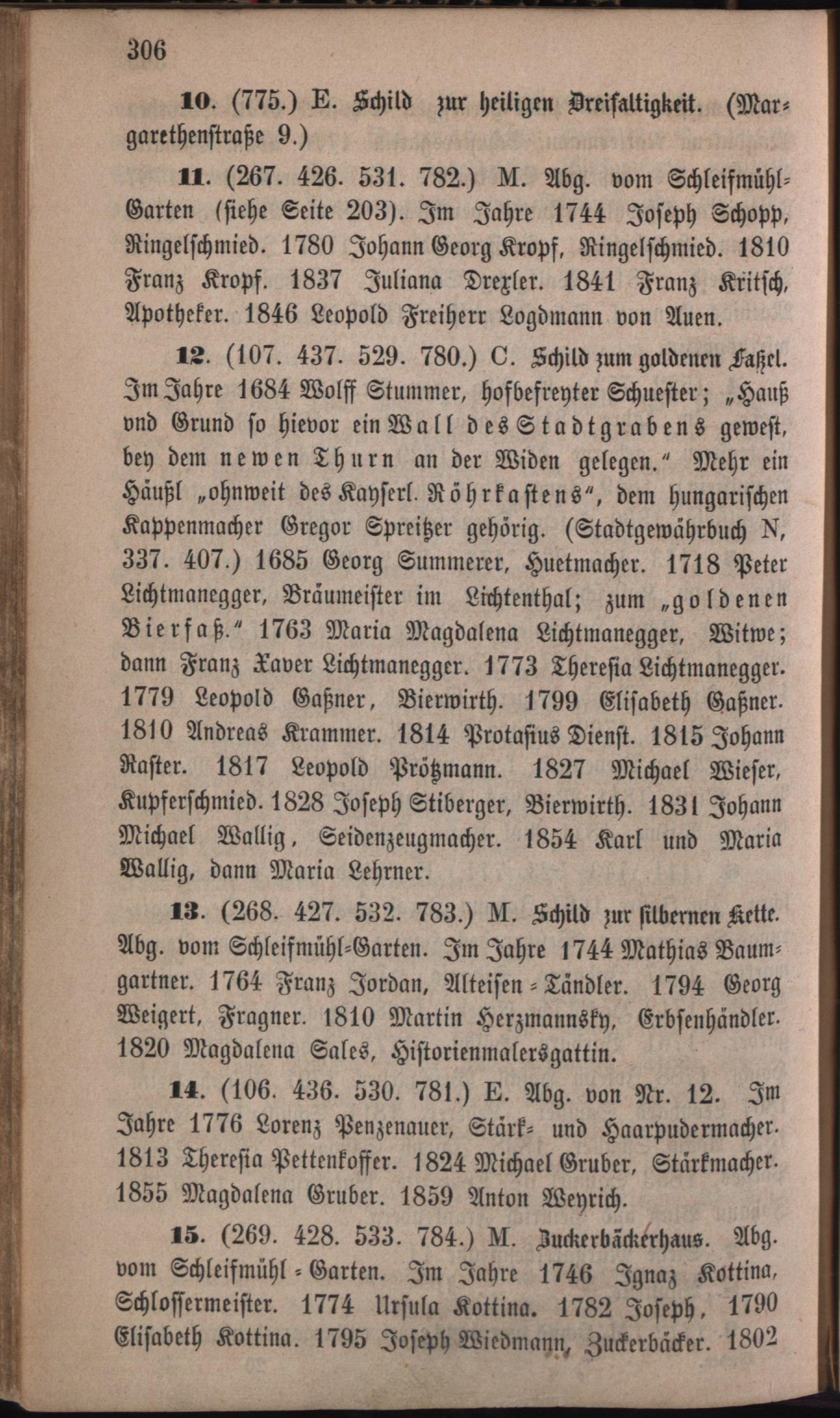 306

10. (775.) E. Schild zur heiligen Dreifaltigkeit. (Margarethenstraße 9.)

11. (267. 426. 531. 782.) M. Abg. vom Schleifmühl-Garten (siehe Seite 203). Im Jahre 1744 Joseph Schopp, Ringelschmied. 1780 Johann Georg Kropf, Ringelschmied. 1810 Franz Kropf. 1837 Juliana Drexler. 1841 Franz Kritsch, Apotheker. 1846 Leopold Freiherr Logdmann von Auen.

12. (107. 437. 529. 780.) C. Schild zum goldenen Faßel. Im Jahre 1684 Wolff Stummer, hofbefreyter Schuester; „Hauß vnd Grund so hievor ein Wall des Stadtgrabens gewest, bey dem newen Thurn an der Widen gelegen." Mehr ein Häußl „ohnweit des Kayserl. Röhrkastens", dem hungarischen Kappenmacher Gregor Spreitzer gehörig. (Stadtgewährbuch N, 337. 407.) 1685 Georg Summerer, Huetmacher. 1718 Peter Lichtmanegger, Bräumeister im Lichtenthal; zum „goldenen Bierfaß." 1763 Maria Magdalena Lichtmanegger, Witwe; dann Franz Xaver Lichtmanegger. 1773 Theresia Lichtmanegger. 1779 Leopold Gaßner, Bierwirth. 1799 Elisabeth Gaßner. 1810 Andreas Krammer. 1814 Protasius Dienst. 1815 Johann Raster. 1817 Leopold Prötzmann. 1827 Michael Wieser, Kupferschmied. 1828 Joseph Stiberger, Bierwirth. 1831 Johann Michael Wallig, Seidenzeugmacher. 1854 Karl und Maria Wallig, dann Maria Lehrner.

13. (268. 427. 532. 783.) M. Schild zur silbernen Kette. Abg. vom Schleifmühl-Garten. Im Jahre 1744 Mathias Baumgartner. 1764 Franz Jordan, Alteisen-Tändler. 1794 Georg Weigert, Fragner. 1810 Martin Herzmannsky, Erbsenhändler. 1820 Magdalena Sales, Historienmalersgattin.

14. (106. 436. 530. 781.) E. Abg. von Nr. 12. Im Jahre 1776 Lorenz Penzenauer, Stärk- und Haarpudermacher. 1813 Theresia Pettenkoffer. 1824 Michael Gruber, Stärkmacher. 1855 Magdalena Gruber. 1859 Anton Weyrich.

15. (269. 428. 533. 784.) M. Zuckerbäckerhaus. Abg. vom Schleifmühl-Garten. Im Jahre 1746 Ignaz Kottina, Schlossermeister. 1774 Ursula Kottina. 1782 Joseph, 1790 Elisabeth Kottina. 1795 Joseph Wiedmann, Zuckerbäcker. 1802